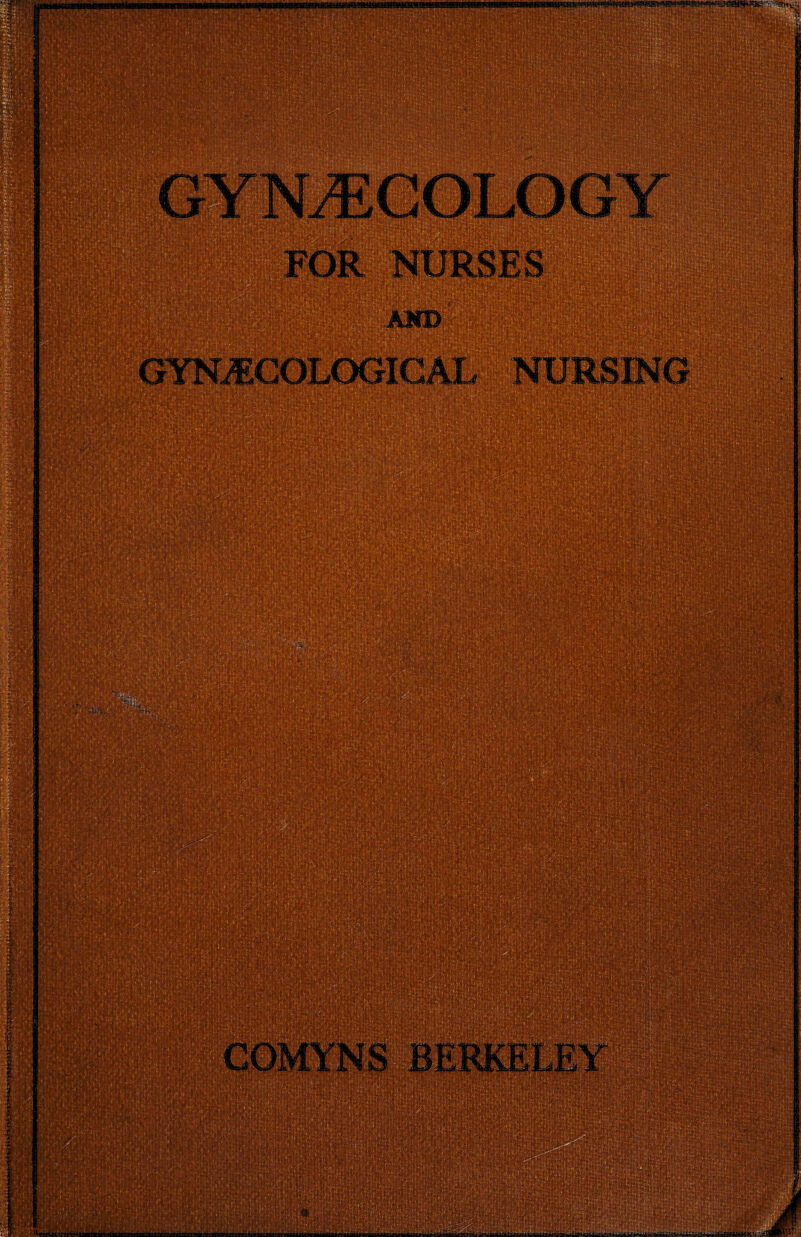 GYNÆCOLOGY
FOR NURSES
AND
GYNÆCOLOGICAL NURSING

COMYNS BERKELEY